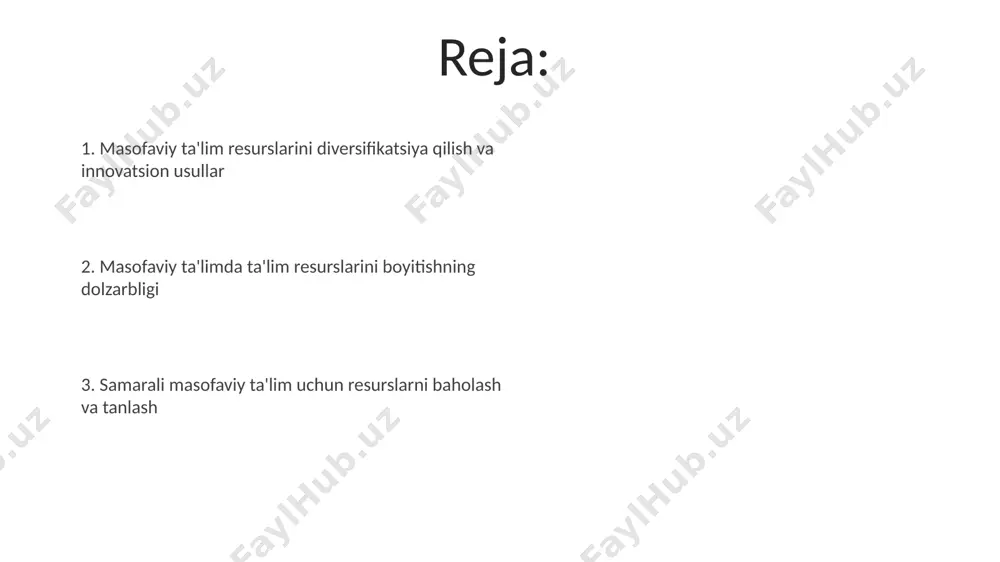 Reja:

1. Masofaviy ta'lim resurslarini diversifikatsiya qilish va innovatsion usullar

2. Masofaviy ta'limda ta'lim resurslarini boyitishning dolzarbligi

3. Samarali masofaviy ta'lim uchun resurslarni baholash va tanlash

FaylHub.uz FaylHub.uz FaylHub.uz FaylHub.uz FaylHub.uz FaylHub.uz